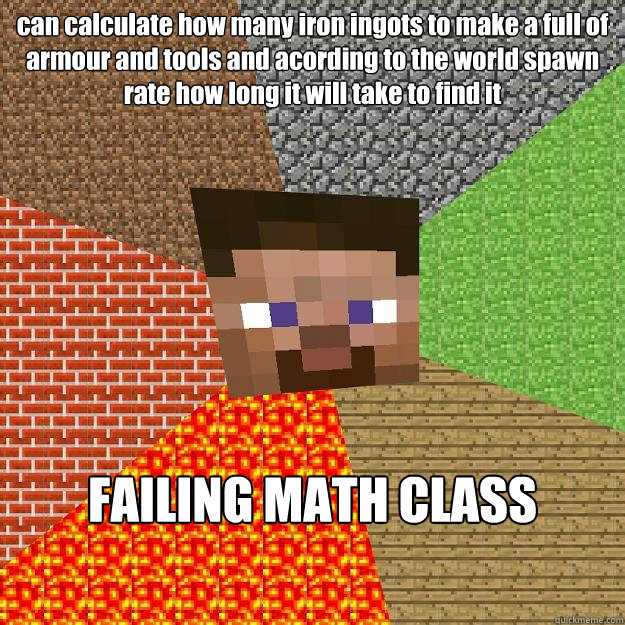 can calculate how many iron ingots to make a full of armour and tools and acording to the world spawn rate how long it will take to find it

FAILING MATH CLASS

quickmeme.com